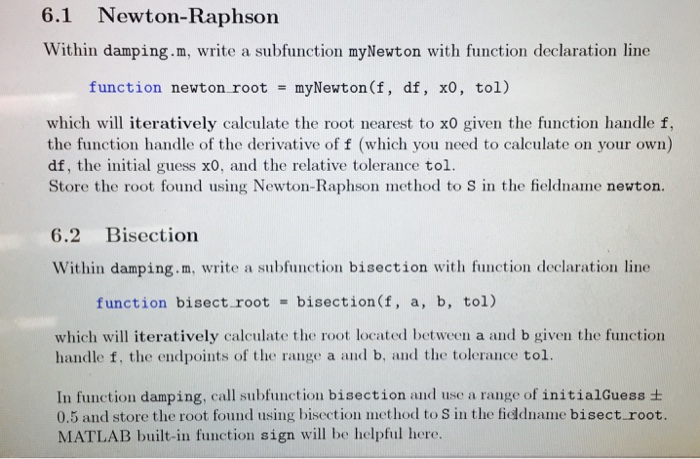 6.1 Newton-Raphson

Within damping.m, write a subfunction myNewton with function declaration line

function newton_root = myNewton(f, df, x0, tol)

which will iteratively calculate the root nearest to x0 given the function handle f, the function handle of the derivative of f (which you need to calculate on your own) df, the initial guess x0, and the relative tolerance tol.
Store the root found using Newton-Raphson method to S in the fieldname newton.

6.2 Bisection

Within damping.m, write a subfunction bisection with function declaration line

function bisect_root = bisection(f, a, b, tol)

which will iteratively calculate the root located between a and b given the function handle f, the endpoints of the range a and b, and the tolerance tol.

In function damping, call subfunction bisection and use a range of initialGuess $\pm$ 0.5 and store the root found using bisection method to S in the fieldname bisect_root. MATLAB built-in function sign will be helpful here.